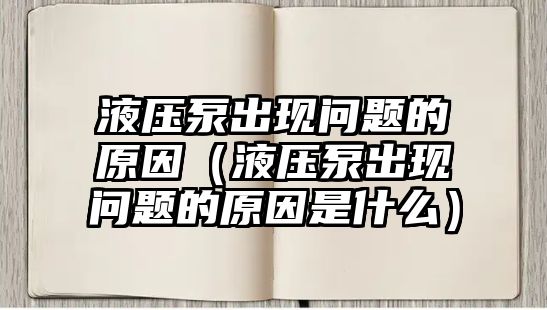 液压泵出现问题的原因（液压泵出现问题的原因是什么）